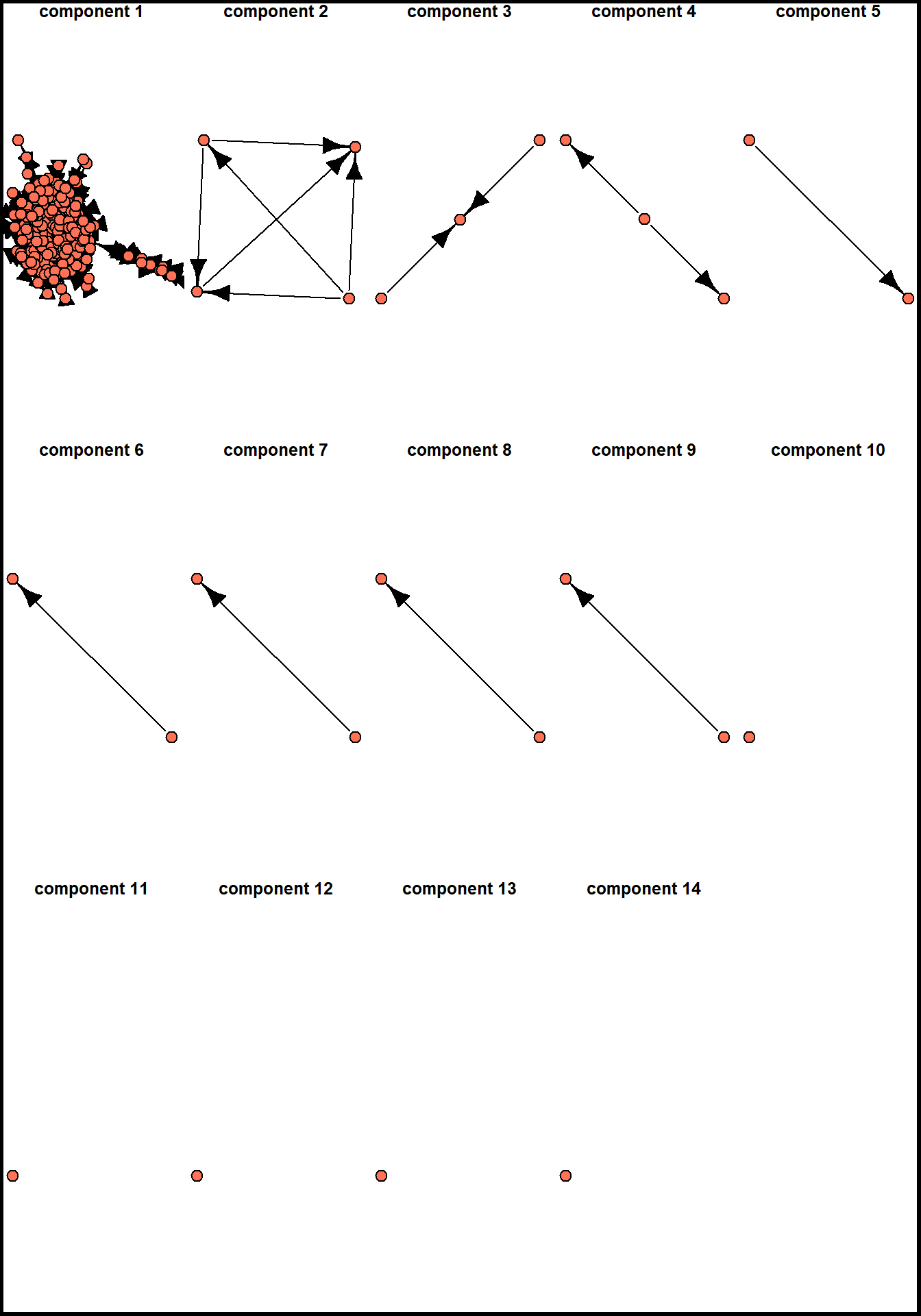 component 1

component 2

component 3

component 4

component 5

component 6

component 7

component 8

component 9

component 10

component 11

component 12

component 13

component 14